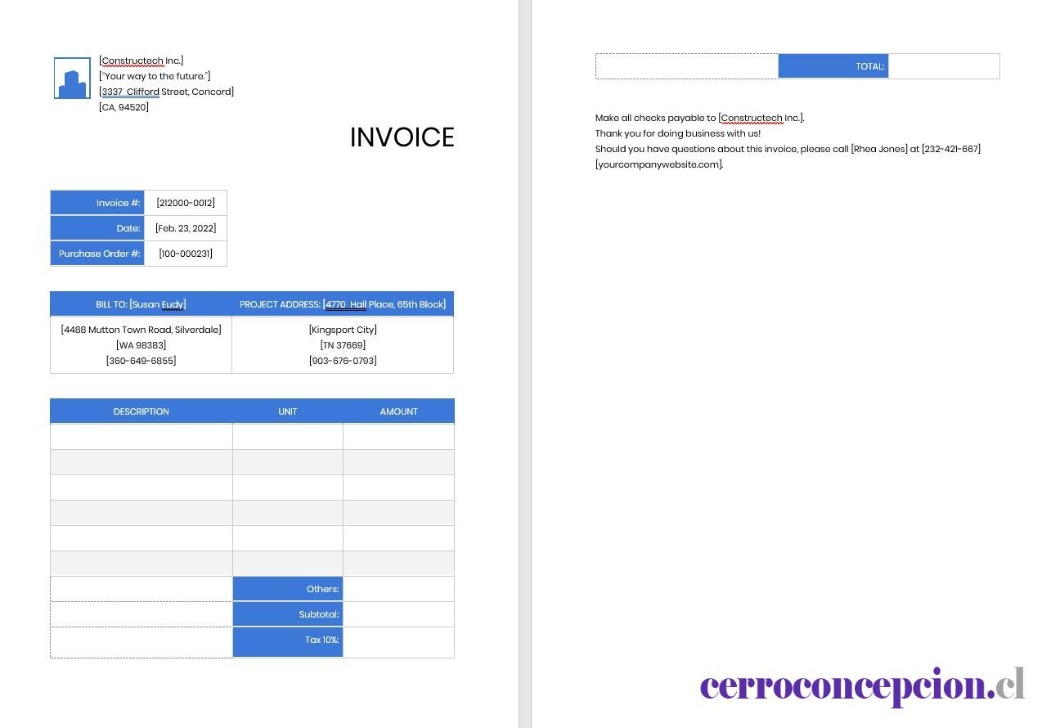 [Constructech Inc.]
["Your way to the future."]
[3337 Clifford Street, Concord]
[CA, 94520]

INVOICE

| Invoice #: | [212000-0012] |
|---|---|
| Date: | [Feb. 23, 2022] |
| Purchase Order #: | [100-000231] |

| BILL TO: [Susan Eudy] | PROJECT ADDRESS: [4770 Hall Place, 65th Block] |
|---|---|
| [4488 Mutton Town Road, Silverdale] [WA 98383] [360-649-6855] | [Kingsport City] [TN 37669] [903-676-0793] |

| DESCRIPTION | UNIT | AMOUNT |
|---|---|---|
| | | |
| | | |
| | | |
| | | |
| | | |
| | | |
| | Others: | |
| | Subtotal: | |
| | Tax 10%: | |

| | TOTAL: | |
|---|---|---|

Make all checks payable to [Constructech Inc.].
Thank you for doing business with us!
Should you have questions about this invoice, please call [Rhea Jones] at [232-421-667] [yourcompanywebsite.com].

cerroconcepcion.cl